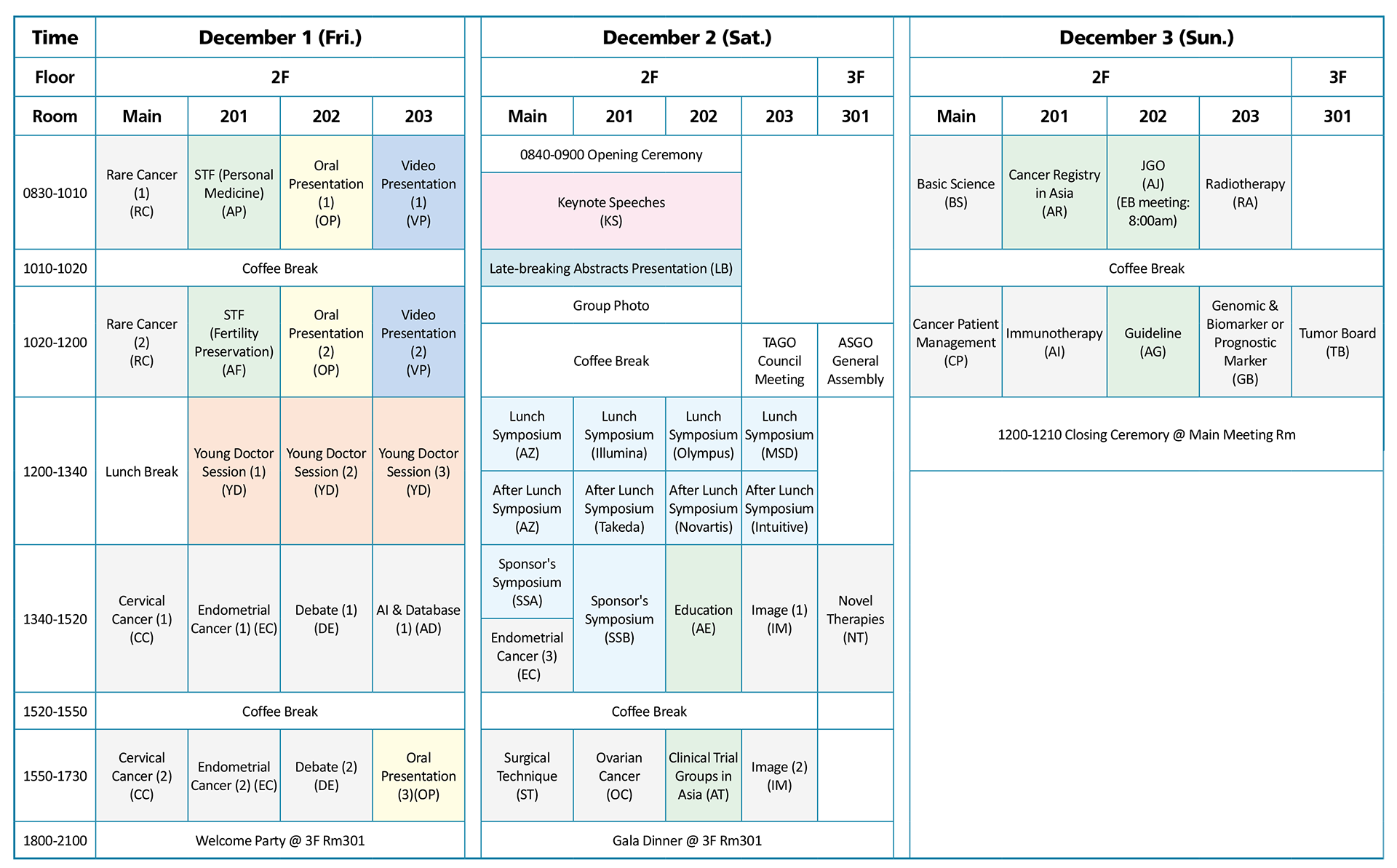 | Time | December 1 (Fri.) | | | | December 2 (Sat.) | | | | | December 3 (Sun.) | | | | |
|---|---|---|---|---|---|---|---|---|---|---|---|---|---|---|
| Floor | 2F | | | | 2F | | | | 3F | 2F | | | | 3F |
| Room | Main | 201 | 202 | 203 | Main | 201 | 202 | 203 | 301 | Main | 201 | 202 | 203 | 301 |
| 0830-1010 | Rare Cancer (1) (RC) | STF (Personal Medicine) (AP) | Oral Presentation (1) (OP) | Video Presentation (1) (VP) | 0840-0900 Opening Ceremony / Keynote Speeches (KS) | | | | | Basic Science (BS) | Cancer Registry in Asia (AR) | JGO (AJ) (EB meeting: 8:00am) | Radiotherapy (RA) | |
| 1010-1020 | Coffee Break | | | | Late-breaking Abstracts Presentation (LB) | | | | | Coffee Break | | | | |
| 1020-1200 | Rare Cancer (2) (RC) | STF (Fertility Preservation) (AF) | Oral Presentation (2) (OP) | Video Presentation (2) (VP) | Group Photo / Coffee Break | | | TAGO Council Meeting | ASGO General Assembly | Cancer Patient Management (CP) | Immunotherapy (AI) | Guideline (AG) | Genomic & Biomarker or Prognostic Marker (GB) | Tumor Board (TB) |
| 1200-1340 | Lunch Break | Young Doctor Session (1) (YD) | Young Doctor Session (2) (YD) | Young Doctor Session (3) (YD) | Lunch Symposium (AZ) / After Lunch Symposium (AZ) | Lunch Symposium (Illumina) / After Lunch Symposium (Takeda) | Lunch Symposium (Olympus) / After Lunch Symposium (Novartis) | Lunch Symposium (MSD) / After Lunch Symposium (Intuitive) | | 1200-1210 Closing Ceremony @ Main Meeting Rm | | | | |
| 1340-1520 | Cervical Cancer (1) (CC) | Endometrial Cancer (1) (EC) | Debate (1) (DE) | AI & Database (1) (AD) | Sponsor's Symposium (SSA) / Endometrial Cancer (3) (EC) | Sponsor's Symposium (SSB) | Education (AE) | Image (1) (IM) | Novel Therapies (NT) | | | | | |
| 1520-1550 | Coffee Break | | | | Coffee Break | | | | | | | | | |
| 1550-1730 | Cervical Cancer (2) (CC) | Endometrial Cancer (2) (EC) | Debate (2) (DE) | Oral Presentation (3)(OP) | Surgical Technique (ST) | Ovarian Cancer (OC) | Clinical Trial Groups in Asia (AT) | Image (2) (IM) | | | | | | |
| 1800-2100 | Welcome Party @ 3F Rm301 | | | | Gala Dinner @ 3F Rm301 | | | | | | | | | |